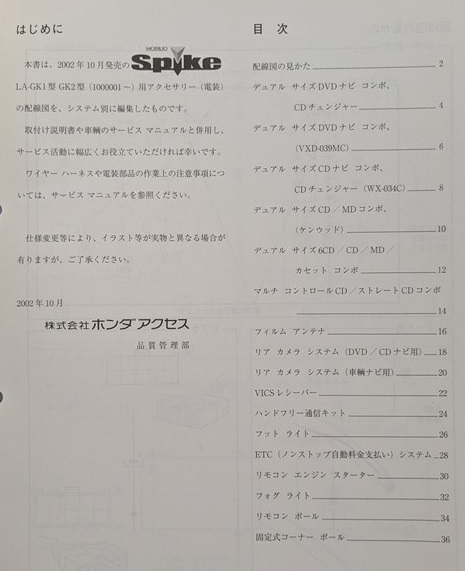 はじめに

本書は、2002年10月発売の MOBILIO Spike LA-GK1型 GK2型（1000001～）用アクセサリー（電装）の配線図を、システム別に編集したものです。

取付け説明書や車輌のサービス マニュアルと併用し、サービス活動に幅広くお役立ていただければ幸いです。

ワイヤー ハーネスや電装部品の作業上の注意事項については、サービス マニュアルを参照ください。

仕様変更等により、イラスト等が実物と異なる場合が有りますが、ご了承ください。

2002年10月

株式会社ホンダアクセス

品質管理部

目　次

配線図の見かた 2

デュアル サイズDVDナビ コンポ、CDチェンジャー 4

デュアル サイズDVDナビ コンポ、(VXD-039MC) 6

デュアル サイズCDナビ コンポ、CDチェンジャー（WX-034C） 8

デュアル サイズCD／MDコンポ、(ケンウッド) 10

デュアル サイズ6CD／CD／MD／カセット コンポ 12

マルチ コントロールCD／ストレートCDコンポ 14

フィルム アンテナ 16

リア カメラ システム（DVD／CDナビ用） 18

リア カメラ システム（車輌ナビ用） 20

VICSレシーバー 22

ハンドフリー通信キット 24

フット ライト 26

ETC（ノンストップ自動料金支払い）システム 28

リモコン エンジン スターター 30

フォグ ライト 32

リモコン ポール 34

固定式コーナー ポール 36